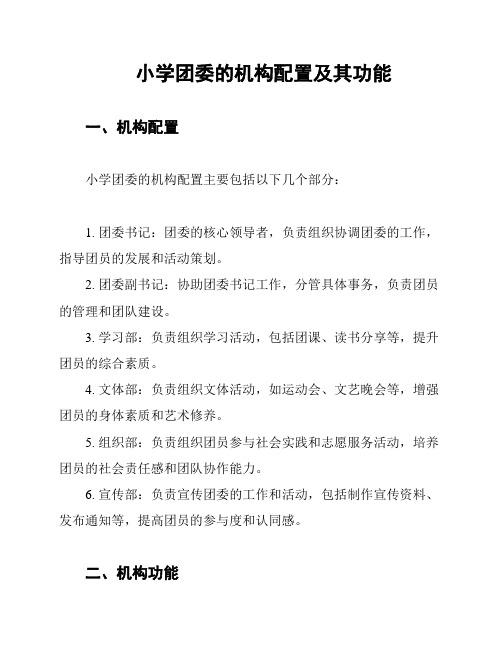 小学团委的机构配置及其功能

一、机构配置

小学团委的机构配置主要包括以下几个部分：

1. 团委书记：团委的核心领导者，负责组织协调团委的工作，指导团员的发展和活动策划。

2. 团委副书记：协助团委书记工作，分管具体事务，负责团员的管理和团队建设。

3. 学习部：负责组织学习活动，包括团课、读书分享等，提升团员的综合素质。

4. 文体部：负责组织文体活动，如运动会、文艺晚会等，增强团员的身体素质和艺术修养。

5. 组织部：负责组织团员参与社会实践和志愿服务活动，培养团员的社会责任感和团队协作能力。

6. 宣传部：负责宣传团委的工作和活动，包括制作宣传资料、发布通知等，提高团员的参与度和认同感。

二、机构功能